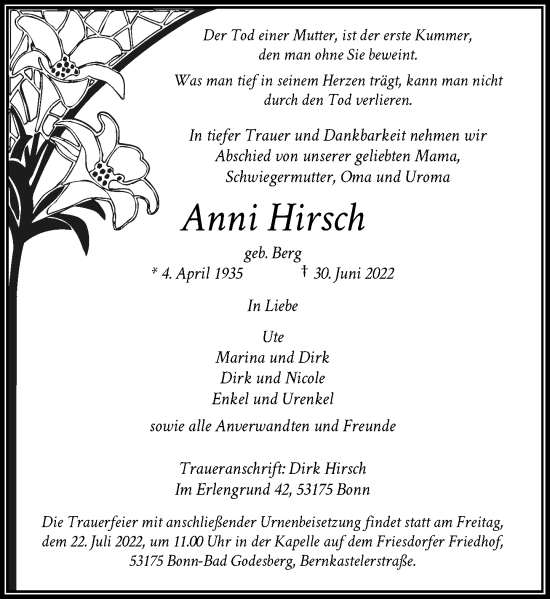 Der Tod einer Mutter, ist der erste Kummer, den man ohne Sie beweint.

Was man tief in seinem Herzen trägt, kann man nicht durch den Tod verlieren.

In tiefer Trauer und Dankbarkeit nehmen wir Abschied von unserer geliebten Mama, Schwiegermutter, Oma und Uroma

Anni Hirsch

geb. Berg

* 4. April 1935 † 30. Juni 2022

In Liebe

Ute
Marina und Dirk
Dirk und Nicole
Enkel und Urenkel

sowie alle Anverwandten und Freunde

Traueranschrift: Dirk Hirsch
Im Erlengrund 42, 53175 Bonn

Die Trauerfeier mit anschließender Urnenbeisetzung findet statt am Freitag, dem 22. Juli 2022, um 11.00 Uhr in der Kapelle auf dem Friesdorfer Friedhof, 53175 Bonn-Bad Godesberg, Bernkastelerstraße.